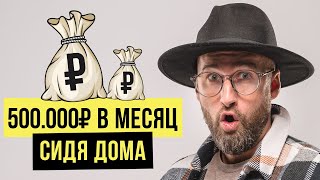 ₽
₽
500.000₽ В МЕСЯЦ
СИДЯ ДОМА